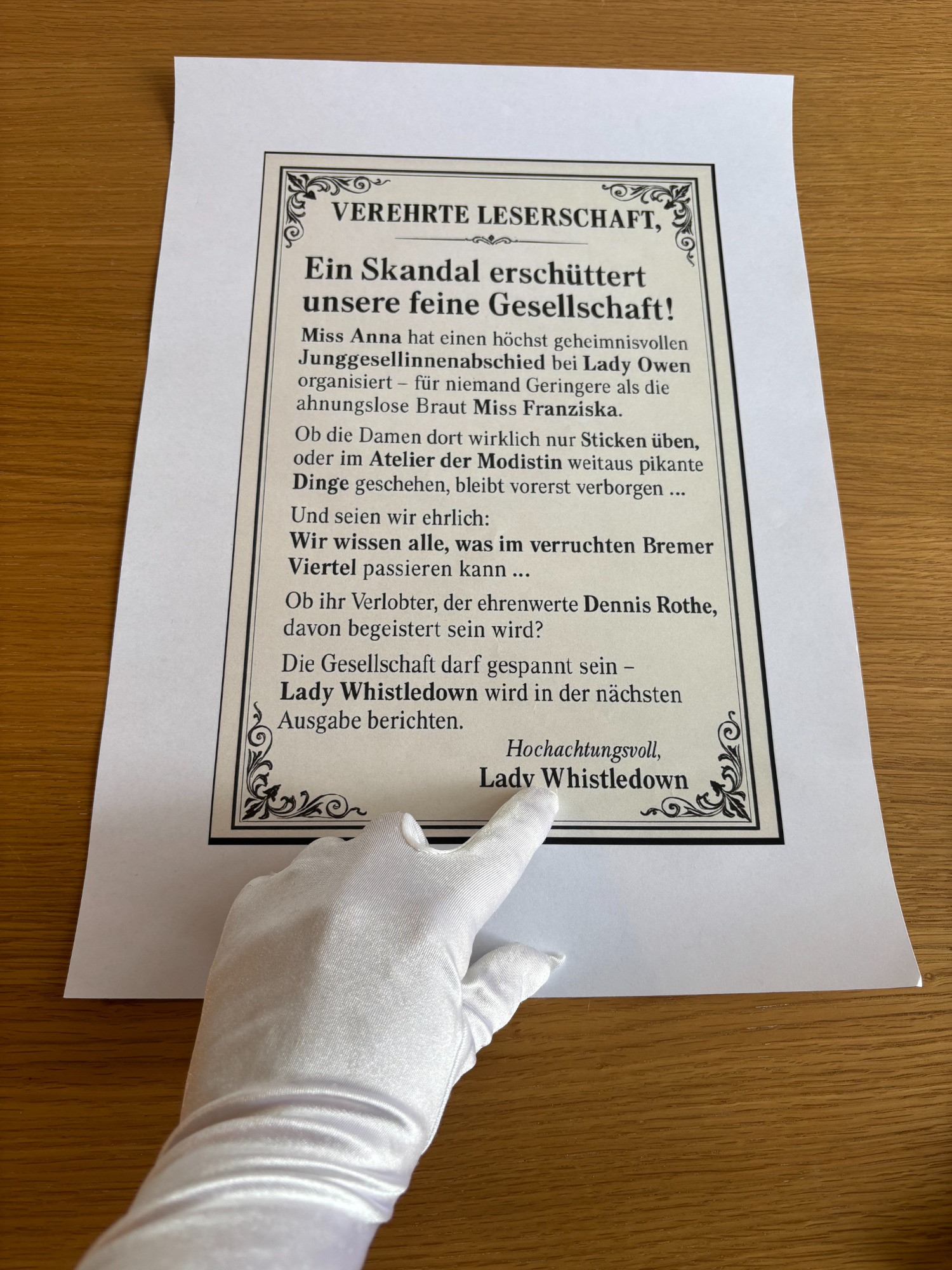 VEREHRTE LESERSCHAFT,

Ein Skandal erschüttert unsere feine Gesellschaft!

Miss Anna hat einen höchst geheimnisvollen Junggesellinnenabschied bei Lady Owen organisiert – für niemand Geringere als die ahnungslose Braut Miss Franziska.

Ob die Damen dort wirklich nur Sticken üben, oder im Atelier der Modistin weitaus pikante Dinge geschehen, bleibt vorerst verborgen ...

Und seien wir ehrlich:
Wir wissen alle, was im verruchten Bremer Viertel passieren kann ...

Ob ihr Verlobter, der ehrenwerte Dennis Rothe, davon begeistert sein wird?

Die Gesellschaft darf gespannt sein – Lady Whistledown wird in der nächsten Ausgabe berichten.

Hochachtungsvoll,
Lady Whistledown